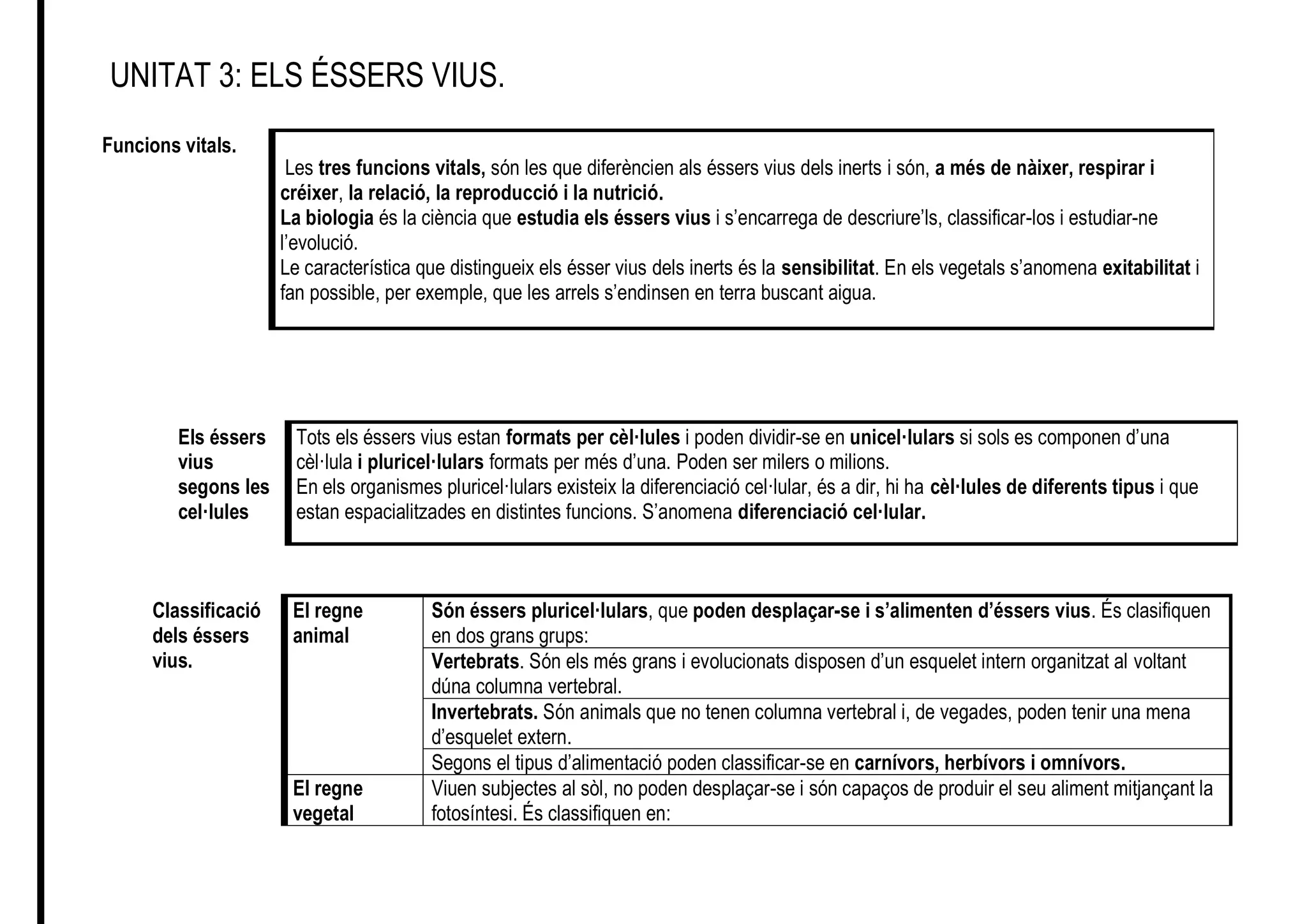 UNITAT 3: ELS ÉSSERS VIUS.

Funcions vitals.

Les tres funcions vitals, són les que diferèncien als éssers vius dels inerts i són, a més de nàixer, respirar i créixer, la relació, la reproducció i la nutrició.
La biologia és la ciència que estudia els éssers vius i s'encarrega de descriure'ls, classificar-los i estudiar-ne l'evolució.
Le característica que distingueix els ésser vius dels inerts és la sensibilitat. En els vegetals s'anomena exitabilitat i fan possible, per exemple, que les arrels s'endinsen en terra buscant aigua.

Els éssers vius segons les cel·lules

Tots els éssers vius estan formats per cèl·lules i poden dividir-se en unicel·lulars si sols es componen d'una cèl·lula i pluricel·lulars formats per més d'una. Poden ser milers o milions.
En els organismes pluricel·lulars existeix la diferenciació cel·lular, és a dir, hi ha cèl·lules de diferents tipus i que estan espacialitzades en distintes funcions. S'anomena diferenciació cel·lular.

Classificació dels éssers vius.

| El regne animal | Són éssers pluricel·lulars, que poden desplaçar-se i s'alimenten d'éssers vius. És clasifiquen en dos grans grups: |
|---|---|
| | Vertebrats. Són els més grans i evolucionats disposen d'un esquelet intern organitzat al voltant dúna columna vertebral. |
| | Invertebrats. Són animals que no tenen columna vertebral i, de vegades, poden tenir una mena d'esquelet extern. |
| | Segons el tipus d'alimentació poden classificar-se en carnívors, herbívors i omnívors. |
| El regne vegetal | Viuen subjectes al sòl, no poden desplaçar-se i són capaços de produir el seu aliment mitjançant la fotosíntesi. És classifiquen en: |